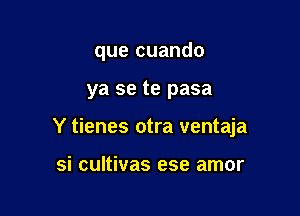 que cuando
ya se te pasa
Y tienes otra ventaja
si cultivas ese amor